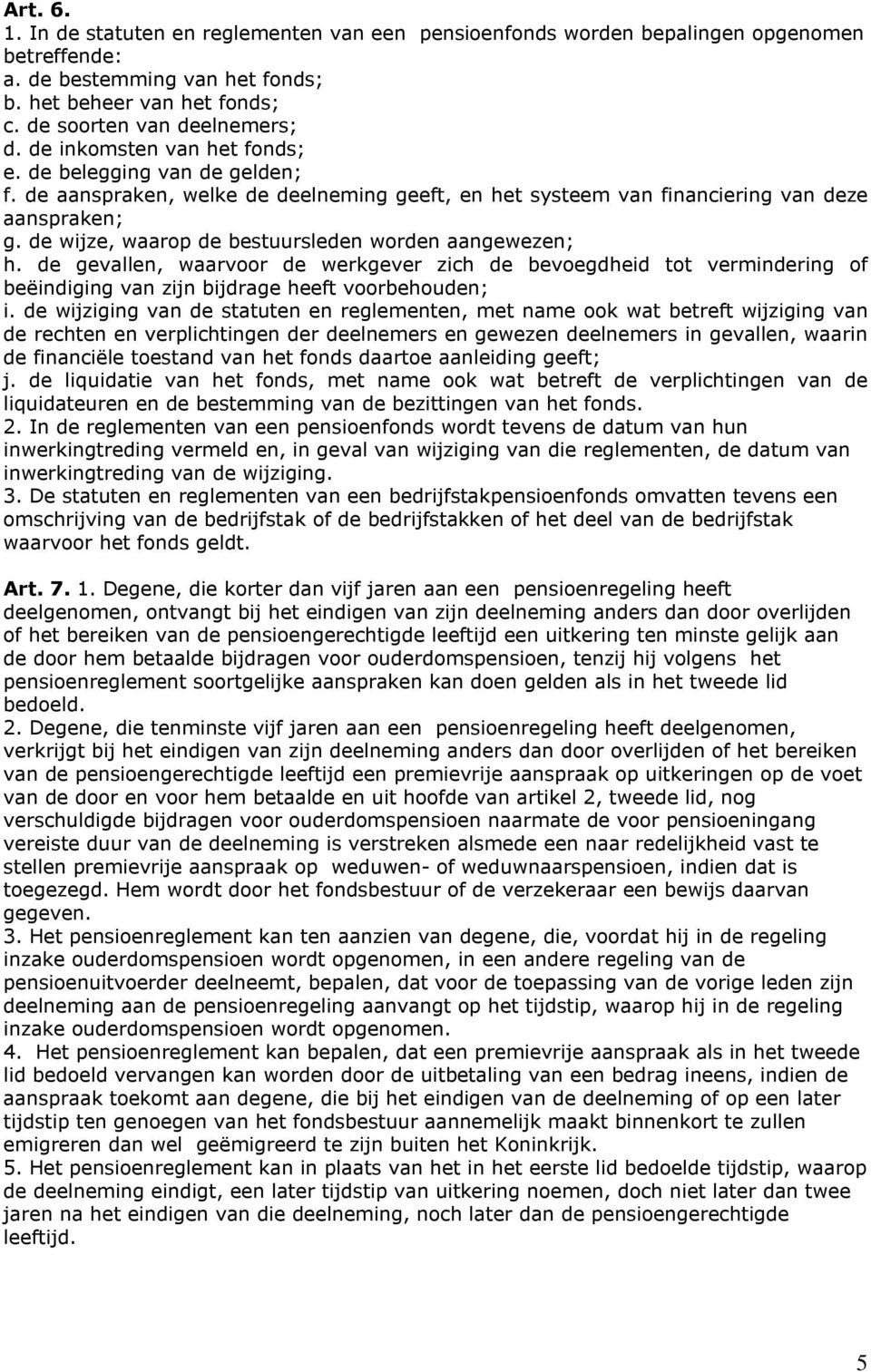 Art. 6.
1. In de statuten en reglementen van een pensioenfonds worden bepalingen opgenomen betreffende:
a. de bestemming van het fonds;
b. het beheer van het fonds;
c. de soorten van deelnemers;
d. de inkomsten van het fonds;
e. de belegging van de gelden;
f. de aanspraken, welke de deelneming geeft, en het systeem van financiering van deze aanspraken;
g. de wijze, waarop de bestuursleden worden aangewezen;
h. de gevallen, waarvoor de werkgever zich de bevoegdheid tot vermindering of beëindiging van zijn bijdrage heeft voorbehouden;
i. de wijziging van de statuten en reglementen, met name ook wat betreft wijziging van de rechten en verplichtingen der deelnemers en gewezen deelnemers in gevallen, waarin de financiële toestand van het fonds daartoe aanleiding geeft;
j. de liquidatie van het fonds, met name ook wat betreft de verplichtingen van de liquidateuren en de bestemming van de bezittingen van het fonds.
2. In de reglementen van een pensioenfonds wordt tevens de datum van hun inwerkingtreding vermeld en, in geval van wijziging van die reglementen, de datum van inwerkingtreding van de wijziging.
3. De statuten en reglementen van een bedrijfstakpensioenfonds omvatten tevens een omschrijving van de bedrijfstak of de bedrijfstakken of het deel van de bedrijfstak waarvoor het fonds geldt.

Art. 7. 1. Degene, die korter dan vijf jaren aan een pensioenregeling heeft deelgenomen, ontvangt bij het eindigen van zijn deelneming anders dan door overlijden of het bereiken van de pensioengerechtigde leeftijd een uitkering ten minste gelijk aan de door hem betaalde bijdragen voor ouderdomspensioen, tenzij hij volgens het pensioenreglement soortgelijke aanspraken kan doen gelden als in het tweede lid bedoeld.
2. Degene, die tenminste vijf jaren aan een pensioenregeling heeft deelgenomen, verkrijgt bij het eindigen van zijn deelneming anders dan door overlijden of het bereiken van de pensioengerechtigde leeftijd een premievrije aanspraak op uitkeringen op de voet van de door en voor hem betaalde en uit hoofde van artikel 2, tweede lid, nog verschuldigde bijdragen voor ouderdomspensioen naarmate de voor pensioeningang vereiste duur van de deelneming is verstreken alsmede een naar redelijkheid vast te stellen premievrije aanspraak op weduwen- of weduwnaarspensioen, indien dat is toegezegd. Hem wordt door het fondsbestuur of de verzekeraar een bewijs daarvan gegeven.
3. Het pensioenreglement kan ten aanzien van degene, die, voordat hij in de regeling inzake ouderdomspensioen wordt opgenomen, in een andere regeling van de pensioenuitvoerder deelneemt, bepalen, dat voor de toepassing van de vorige leden zijn deelneming aan de pensioenregeling aanvangt op het tijdstip, waarop hij in de regeling inzake ouderdomspensioen wordt opgenomen.
4. Het pensioenreglement kan bepalen, dat een premievrije aanspraak als in het tweede lid bedoeld vervangen kan worden door de uitbetaling van een bedrag ineens, indien de aanspraak toekomt aan degene, die bij het eindigen van de deelneming of op een later tijdstip ten genoegen van het fondsbestuur aannemelijk maakt binnenkort te zullen emigreren dan wel geëmigreerd te zijn buiten het Koninkrijk.
5. Het pensioenreglement kan in plaats van het in het eerste lid bedoelde tijdstip, waarop de deelneming eindigt, een later tijdstip van uitkering noemen, doch niet later dan twee jaren na het eindigen van die deelneming, noch later dan de pensioengerechtigde leeftijd.

5